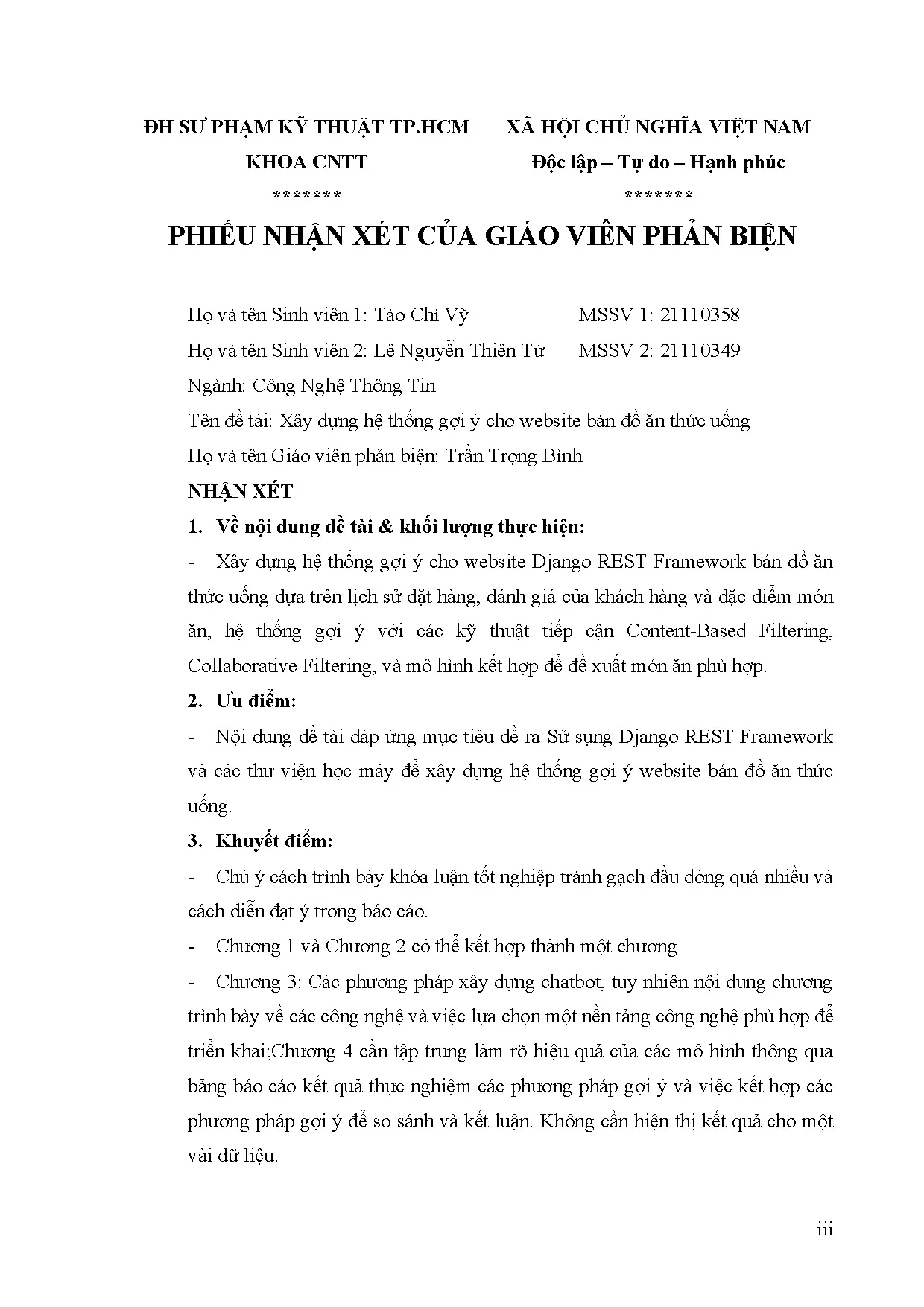 ĐH SƯ PHẠM KỸ THUẬT TP.HCM
KHOA CNTT
*******

XÃ HỘI CHỦ NGHĨA VIỆT NAM
Độc lập – Tự do – Hạnh phúc
*******

PHIẾU NHẬN XÉT CỦA GIÁO VIÊN PHẢN BIỆN

Họ và tên Sinh viên 1: Tào Chí Vỹ MSSV 1: 21110358

Họ và tên Sinh viên 2: Lê Nguyễn Thiên Tứ MSSV 2: 21110349

Ngành: Công Nghệ Thông Tin

Tên đề tài: Xây dựng hệ thống gợi ý cho website bán đồ ăn thức uống

Họ và tên Giáo viên phản biện: Trần Trọng Bình

NHẬN XÉT

1. Về nội dung đề tài & khối lượng thực hiện:

- Xây dựng hệ thống gợi ý cho website Django REST Framework bán đồ ăn thức uống dựa trên lịch sử đặt hàng, đánh giá của khách hàng và đặc điểm món ăn, hệ thống gợi ý với các kỹ thuật tiếp cận Content-Based Filtering, Collaborative Filtering, và mô hình kết hợp để đề xuất món ăn phù hợp.

2. Ưu điểm:

- Nội dung đề tài đáp ứng mục tiêu đề ra Sử sụng Django REST Framework và các thư viện học máy để xây dựng hệ thống gợi ý website bán đồ ăn thức uống.

3. Khuyết điểm:

- Chú ý cách trình bày khóa luận tốt nghiệp tránh gạch đầu dòng quá nhiều và cách diễn đạt ý trong báo cáo.

- Chương 1 và Chương 2 có thể kết hợp thành một chương

- Chương 3: Các phương pháp xây dựng chatbot, tuy nhiên nội dung chương trình bày về các công nghệ và việc lựa chọn một nền tảng công nghệ phù hợp để triển khai;Chương 4 cần tập trung làm rõ hiệu quả của các mô hình thông qua bảng báo cáo kết quả thực nghiệm các phương pháp gợi ý và việc kết hợp các phương pháp gợi ý để so sánh và kết luận. Không cần hiện thị kết quả cho một vài dữ liệu.

iii